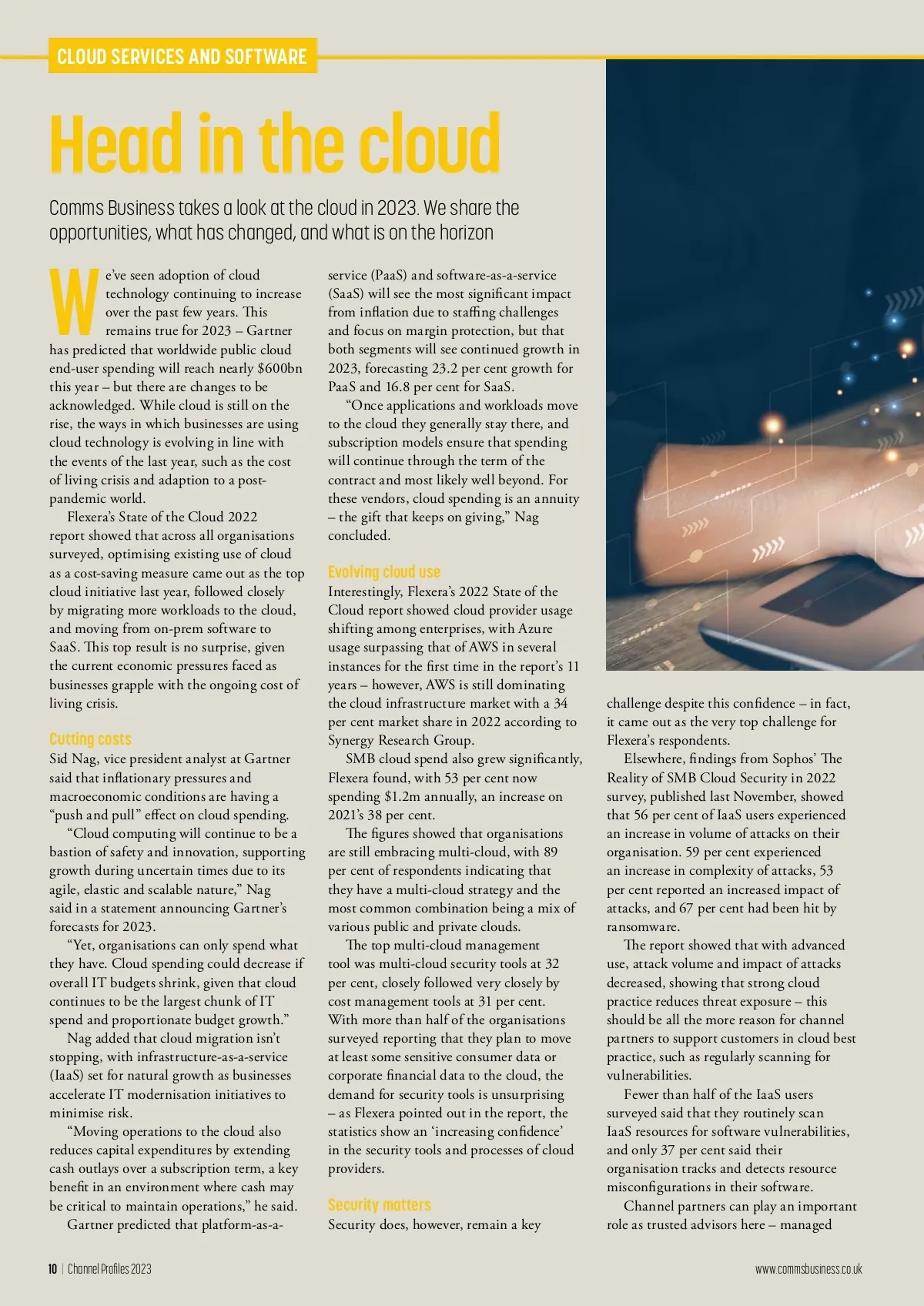 CLOUD SERVICES AND SOFTWARE

Head in the cloud

Comms Business takes a look at the cloud in 2023. We share the opportunities, what has changed, and what is on the horizon

We've seen adoption of cloud technology continuing to increase over the past few years. This remains true for 2023 – Gartner has predicted that worldwide public cloud end-user spending will reach nearly $600bn this year – but there are changes to be acknowledged. While cloud is still on the rise, the ways in which businesses are using cloud technology is evolving in line with the events of the last year, such as the cost of living crisis and adaption to a post-pandemic world.

Flexera's State of the Cloud 2022 report showed that across all organisations surveyed, optimising existing use of cloud as a cost-saving measure came out as the top cloud initiative last year, followed closely by migrating more workloads to the cloud, and moving from on-prem software to SaaS. This top result is no surprise, given the current economic pressures faced as businesses grapple with the ongoing cost of living crisis.

Cutting costs

Sid Nag, vice president analyst at Gartner said that inflationary pressures and macroeconomic conditions are having a "push and pull" effect on cloud spending.

"Cloud computing will continue to be a bastion of safety and innovation, supporting growth during uncertain times due to its agile, elastic and scalable nature," Nag said in a statement announcing Gartner's forecasts for 2023.

"Yet, organisations can only spend what they have. Cloud spending could decrease if overall IT budgets shrink, given that cloud continues to be the largest chunk of IT spend and proportionate budget growth."

Nag added that cloud migration isn't stopping, with infrastructure-as-a-service (IaaS) set for natural growth as businesses accelerate IT modernisation initiatives to minimise risk.

"Moving operations to the cloud also reduces capital expenditures by extending cash outlays over a subscription term, a key benefit in an environment where cash may be critical to maintain operations," he said.

Gartner predicted that platform-as-a-service (PaaS) and software-as-a-service (SaaS) will see the most significant impact from inflation due to staffing challenges and focus on margin protection, but that both segments will see continued growth in 2023, forecasting 23.2 per cent growth for PaaS and 16.8 per cent for SaaS.

"Once applications and workloads move to the cloud they generally stay there, and subscription models ensure that spending will continue through the term of the contract and most likely well beyond. For these vendors, cloud spending is an annuity – the gift that keeps on giving," Nag concluded.

Evolving cloud use

Interestingly, Flexera's 2022 State of the Cloud report showed cloud provider usage shifting among enterprises, with Azure usage surpassing that of AWS in several instances for the first time in the report's 11 years – however, AWS is still dominating the cloud infrastructure market with a 34 per cent market share in 2022 according to Synergy Research Group.

SMB cloud spend also grew significantly, Flexera found, with 53 per cent now spending $1.2m annually, an increase on 2021's 38 per cent.

The figures showed that organisations are still embracing multi-cloud, with 89 per cent of respondents indicating that they have a multi-cloud strategy and the most common combination being a mix of various public and private clouds.

The top multi-cloud management tool was multi-cloud security tools at 32 per cent, closely followed very closely by cost management tools at 31 per cent. With more than half of the organisations surveyed reporting that they plan to move at least some sensitive consumer data or corporate financial data to the cloud, the demand for security tools is unsurprising – as Flexera pointed out in the report, the statistics show an 'increasing confidence' in the security tools and processes of cloud providers.

Security matters

Security does, however, remain a key challenge despite this confidence – in fact, it came out as the very top challenge for Flexera's respondents.

Elsewhere, findings from Sophos' The Reality of SMB Cloud Security in 2022 survey, published last November, showed that 56 per cent of IaaS users experienced an increase in volume of attacks on their organisation. 59 per cent experienced an increase in complexity of attacks, 53 per cent reported an increased impact of attacks, and 67 per cent had been hit by ransomware.

The report showed that with advanced use, attack volume and impact of attacks decreased, showing that strong cloud practice reduces threat exposure – this should be all the more reason for channel partners to support customers in cloud best practice, such as regularly scanning for vulnerabilities.

Fewer than half of the IaaS users surveyed said that they routinely scan IaaS resources for software vulnerabilities, and only 37 per cent said their organisation tracks and detects resource misconfigurations in their software.

Channel partners can play an important role as trusted advisors here – managed

10 | Channel Profiles 2023

www.commsbusiness.co.uk